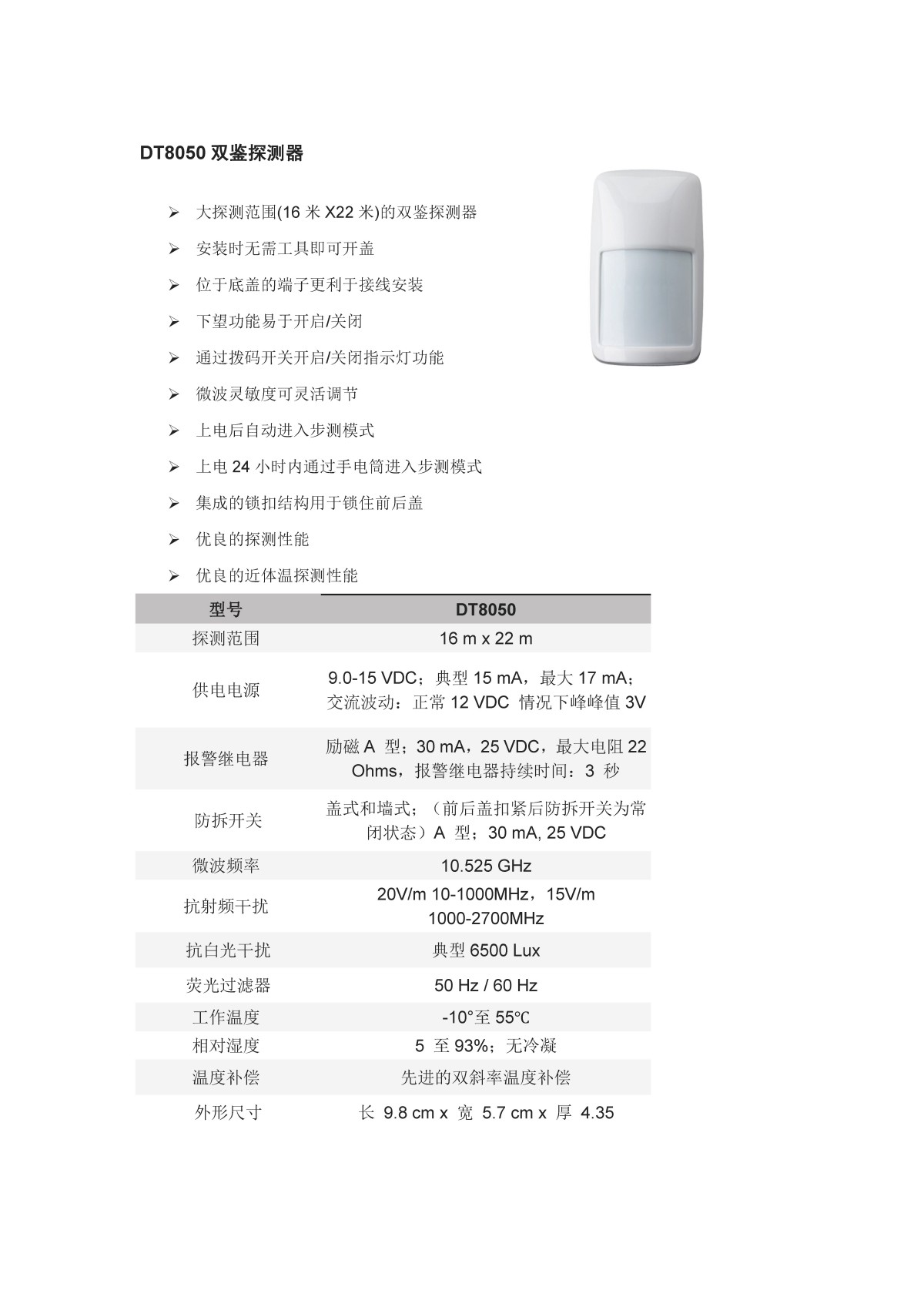 DT8050 双鉴探测器

➢ 大探测范围(16 米 X22 米)的双鉴探测器

➢ 安装时无需工具即可开盖

➢ 位于底盖的端子更利于接线安装

➢ 下望功能易于开启/关闭

➢ 通过拨码开关开启/关闭指示灯功能

➢ 微波灵敏度可灵活调节

➢ 上电后自动进入步测模式

➢ 上电 24 小时内通过手电筒进入步测模式

➢ 集成的锁扣结构用于锁住前后盖

➢ 优良的探测性能

➢ 优良的近体温探测性能

| 型号 | DT8050 |
|---|---|
| 探测范围 | 16 m x 22 m |
| 供电电源 | 9.0-15 VDC；典型 15 mA，最大 17 mA；交流波动：正常 12 VDC 情况下峰峰值 3V |
| 报警继电器 | 励磁 A 型；30 mA，25 VDC，最大电阻 22 Ohms，报警继电器持续时间：3 秒 |
| 防拆开关 | 盖式和墙式；（前后盖扣紧后防拆开关为常闭状态）A 型；30 mA, 25 VDC |
| 微波频率 | 10.525 GHz |
| 抗射频干扰 | 20V/m 10-1000MHz，15V/m 1000-2700MHz |
| 抗白光干扰 | 典型 6500 Lux |
| 荧光过滤器 | 50 Hz / 60 Hz |
| 工作温度 | -10°至 55℃ |
| 相对湿度 | 5 至 93%；无冷凝 |
| 温度补偿 | 先进的双斜率温度补偿 |
| 外形尺寸 | 长 9.8 cm x 宽 5.7 cm x 厚 4.35 |